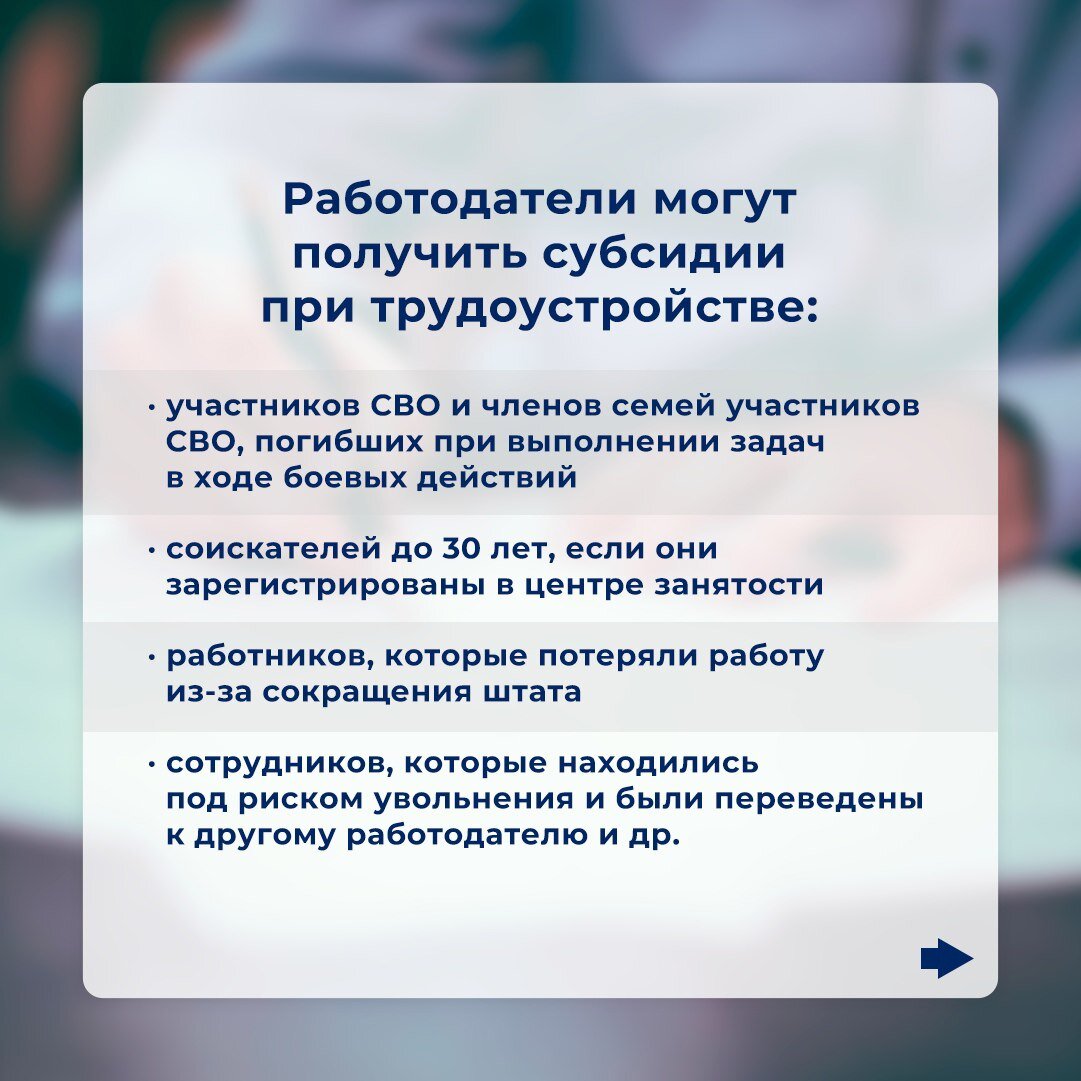 Работодатели могут получить субсидии при трудоустройстве:

• участников СВО и членов семей участников СВО, погибших при выполнении задач в ходе боевых действий

• соискателей до 30 лет, если они зарегистрированы в центре занятости

• работников, которые потеряли работу из-за сокращения штата

• сотрудников, которые находились под риском увольнения и были переведены к другому работодателю и др.